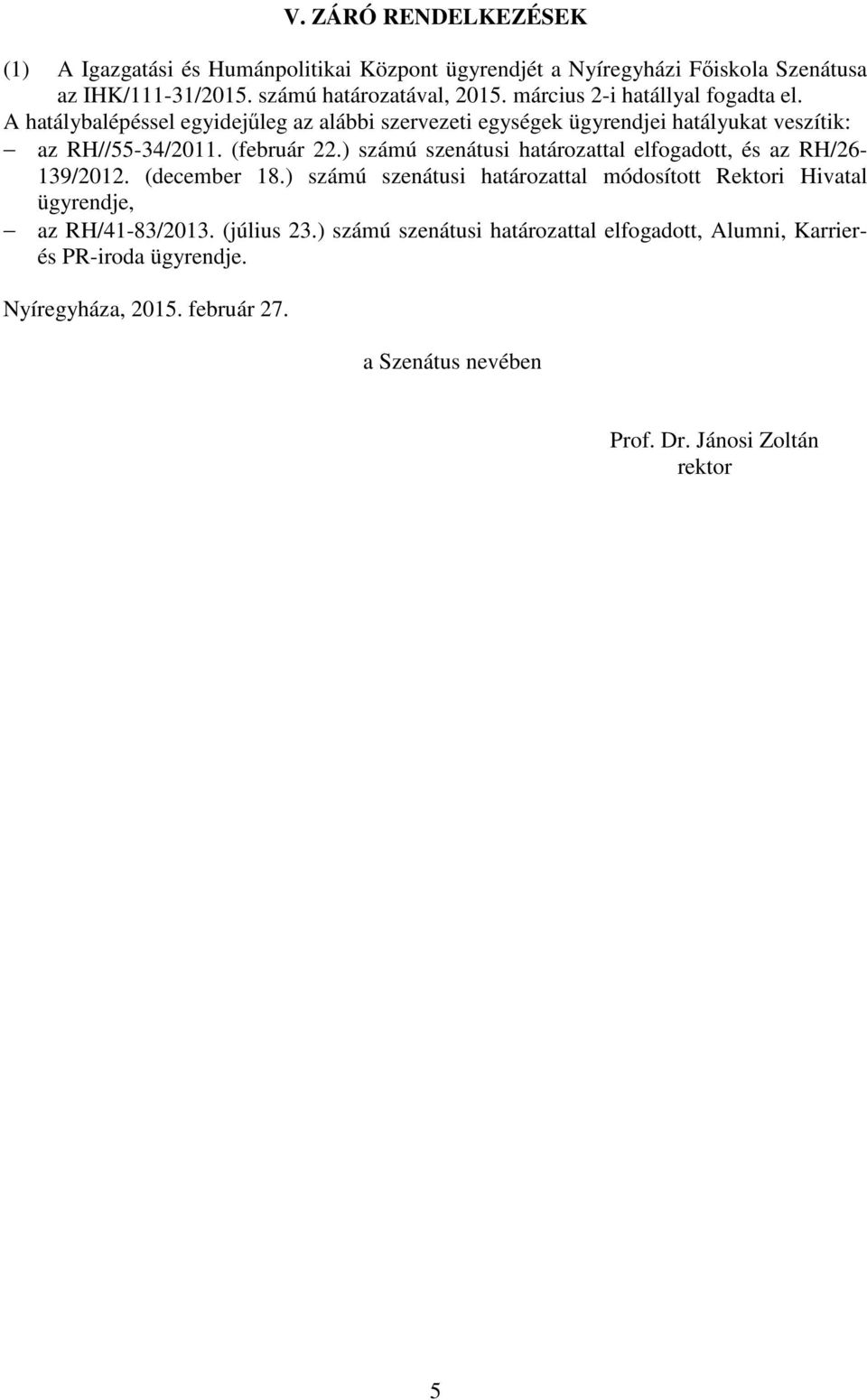 V. ZÁRÓ RENDELKEZÉSEK

(1) A Igazgatási és Humánpolitikai Központ ügyrendjét a Nyíregyházi Főiskola Szenátusa az IHK/111-31/2015. számú határozatával, 2015. március 2-i hatállyal fogadta el. A hatálybalépéssel egyidejűleg az alábbi szervezeti egységek ügyrendjei hatályukat veszítik:

– az RH//55-34/2011. (február 22.) számú szenátusi határozattal elfogadott, és az RH/26-139/2012. (december 18.) számú szenátusi határozattal módosított Rektori Hivatal ügyrendje,

– az RH/41-83/2013. (július 23.) számú szenátusi határozattal elfogadott, Alumni, Karrier- és PR-iroda ügyrendje.

Nyíregyháza, 2015. február 27.

a Szenátus nevében

Prof. Dr. Jánosi Zoltán
rektor

5